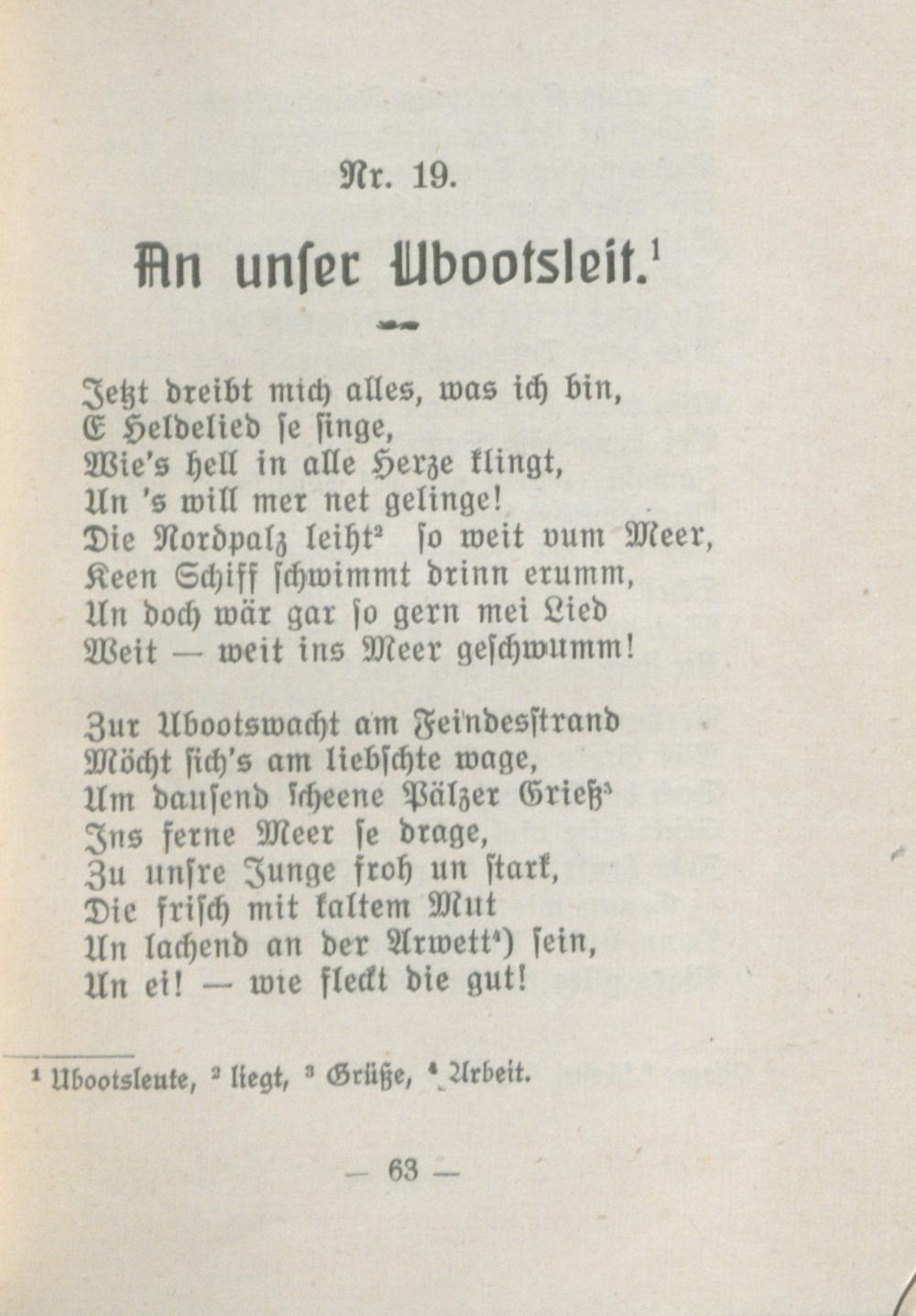 Nr. 19.

An unser Ubootsleit.$^1$

Jetzt dreibt mich alles, was ich bin,
E Heldelied se singe,
Wie's hell in alle Herze klingt,
Un 's will mer net gelinge!
Die Nordpalz leiht$^2$ so weit vum Meer,
Keen Schiff schwimmt drinn erumm,
Un doch wär gar so gern mei Lied
Weit — weit ins Meer geschwumm!

Zur Ubootswacht am Feindesstrand
Möcht sich's am liebschte wage,
Um dausend scheene Pälzer Grieß$^3$
Ins ferne Meer se drage,
Zu unsre Junge froh un stark,
Die frisch mit kaltem Mut
Un lachend an der Arwett$^4$) sein,
Un ei! — wie fleckt die gut!

$^1$ Ubootsleute, $^2$ liegt, $^3$ Grüße, $^4$ Arbeit.

— 63 —